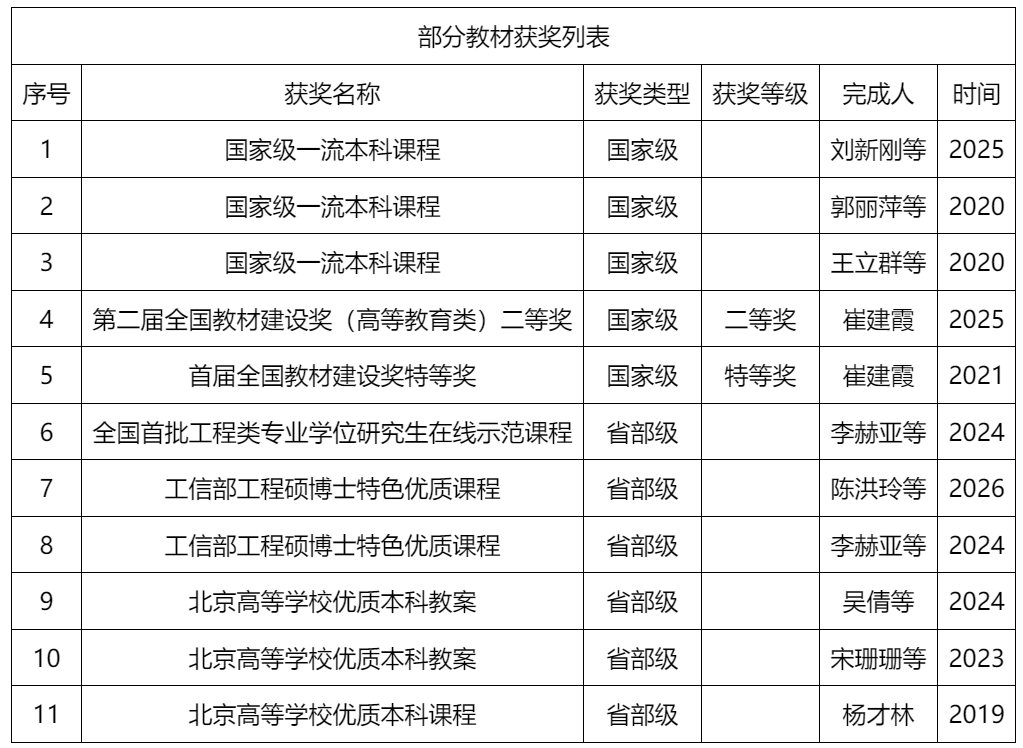 部分教材获奖列表

| 序号 | 获奖名称 | 获奖类型 | 获奖等级 | 完成人 | 时间 |
|---|---|---|---|---|---|
| 1 | 国家级一流本科课程 | 国家级 |  | 刘新刚等 | 2025 |
| 2 | 国家级一流本科课程 | 国家级 |  | 郭丽萍等 | 2020 |
| 3 | 国家级一流本科课程 | 国家级 |  | 王立群等 | 2020 |
| 4 | 第二届全国教材建设奖（高等教育类）二等奖 | 国家级 | 二等奖 | 崔建霞 | 2025 |
| 5 | 首届全国教材建设奖特等奖 | 国家级 | 特等奖 | 崔建霞 | 2021 |
| 6 | 全国首批工程类专业学位研究生在线示范课程 | 省部级 |  | 李赫亚等 | 2024 |
| 7 | 工信部工程硕博士特色优质课程 | 省部级 |  | 陈洪玲等 | 2026 |
| 8 | 工信部工程硕博士特色优质课程 | 省部级 |  | 李赫亚等 | 2024 |
| 9 | 北京高等学校优质本科教案 | 省部级 |  | 吴倩等 | 2024 |
| 10 | 北京高等学校优质本科教案 | 省部级 |  | 宋珊珊等 | 2023 |
| 11 | 北京高等学校优质本科课程 | 省部级 |  | 杨才林 | 2019 |